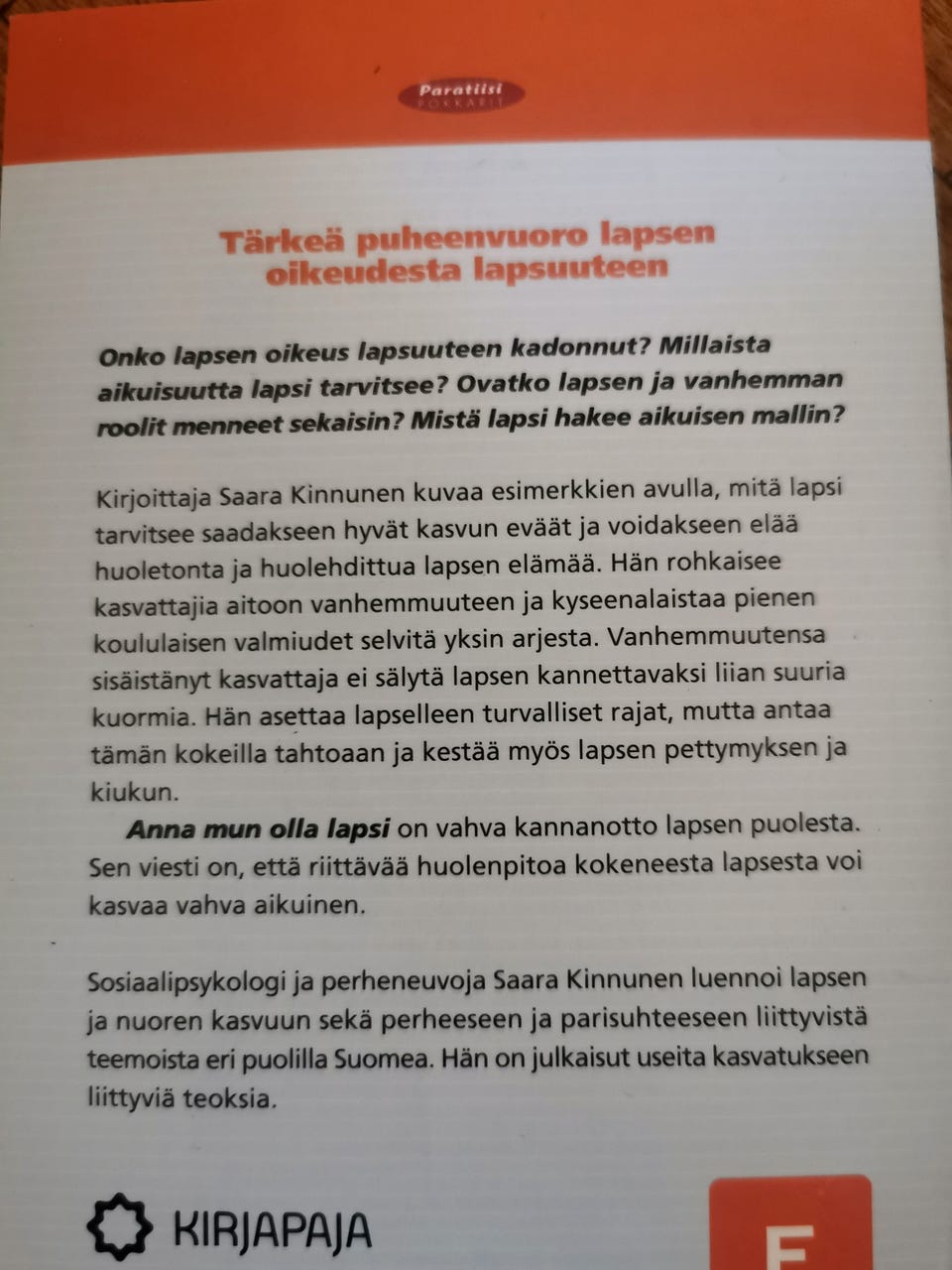 Paratiisi POKKARIT

Tärkeä puheenvuoro lapsen oikeudesta lapsuuteen

Onko lapsen oikeus lapsuuteen kadonnut? Millaista aikuisuutta lapsi tarvitsee? Ovatko lapsen ja vanhemman roolit menneet sekaisin? Mistä lapsi hakee aikuisen mallin?

Kirjoittaja Saara Kinnunen kuvaa esimerkkien avulla, mitä lapsi tarvitsee saadakseen hyvät kasvun eväät ja voidakseen elää huoletonta ja huolehdittua lapsen elämää. Hän rohkaisee kasvattajia aitoon vanhemmuuteen ja kyseenalaistaa pienen koululaisen valmiudet selvitä yksin arjesta. Vanhemmuutensa sisäistänyt kasvattaja ei sälytä lapsen kannettavaksi liian suuria kuormia. Hän asettaa lapselleen turvalliset rajat, mutta antaa tämän kokeilla tahtoaan ja kestää myös lapsen pettymyksen ja kiukun.

Anna mun olla lapsi on vahva kannanotto lapsen puolesta. Sen viesti on, että riittävää huolenpitoa kokeneesta lapsesta voi kasvaa vahva aikuinen.

Sosiaalipsykologi ja perheneuvoja Saara Kinnunen luennoi lapsen ja nuoren kasvuun sekä perheeseen ja parisuhteeseen liittyvistä teemoista eri puolilla Suomea. Hän on julkaisut useita kasvatukseen liittyviä teoksia.

KIRJAPAJA

F